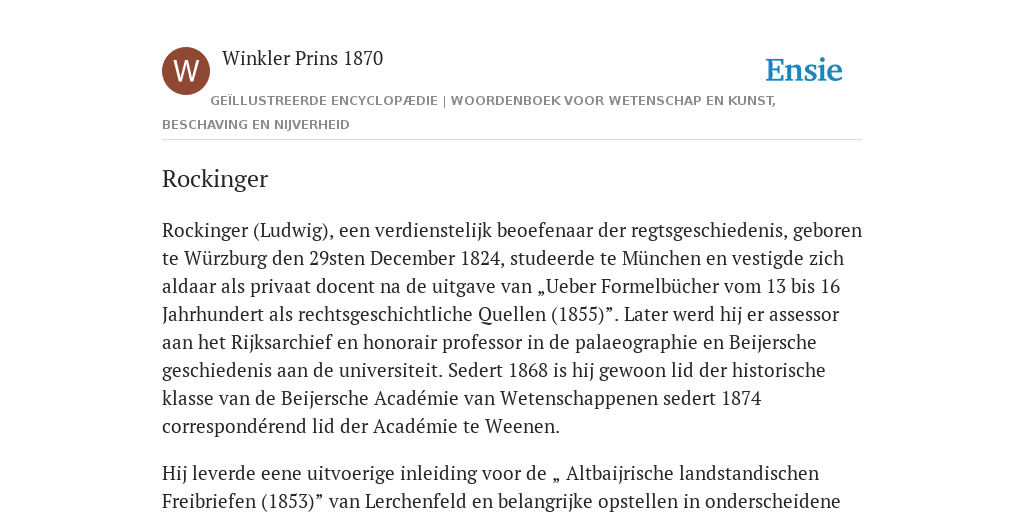 W

Winkler Prins 1870

Ensie

GEÏLLUSTREERDE ENCYCLOPÆDIE | WOORDENBOEK VOOR WETENSCHAP EN KUNST, BESCHAVING EN NIJVERHEID

Rockinger

Rockinger (Ludwig), een verdienstelijk beoefenaar der regtsgeschiedenis, geboren te Würzburg den 29sten December 1824, studeerde te München en vestigde zich aldaar als privaat docent na de uitgave van „Ueber Formelbücher vom 13 bis 16 Jahrhundert als rechtsgeschichtliche Quellen (1855)”. Later werd hij er assessor aan het Rijksarchief en honorair professor in de palaeographie en Beijersche geschiedenis aan de universiteit. Sedert 1868 is hij gewoon lid der historische klasse van de Beijersche Académie van Wetenschappenen sedert 1874 correspondérend lid der Académie te Weenen.

Hij leverde eene uitvoerige inleiding voor de „ Altbaijrische landstandischen Freibriefen (1853)” van Lerchenfeld en belangrijke opstellen in onderscheidene